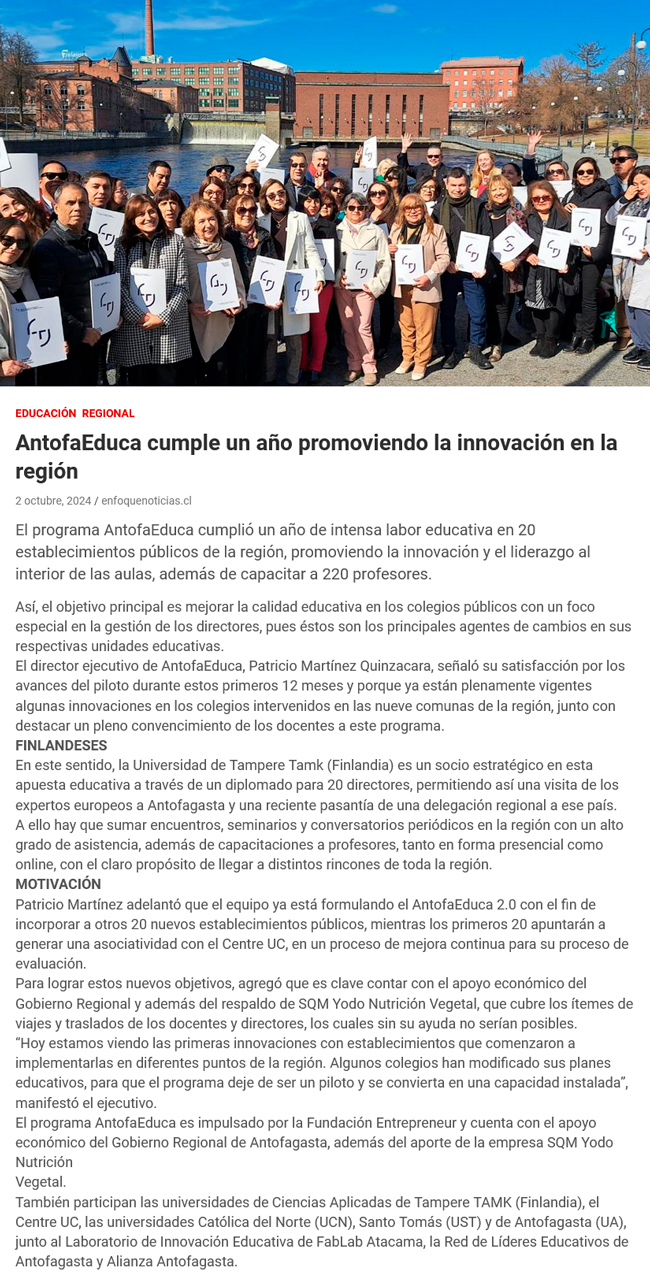 EDUCACIÓN REGIONAL

AntofaEduca cumple un año promoviendo la innovación en la región

2 octubre, 2024 / enfoquenoticias.cl

El programa AntofaEduca cumplió un año de intensa labor educativa en 20 establecimientos públicos de la región, promoviendo la innovación y el liderazgo al interior de las aulas, además de capacitar a 220 profesores.

Así, el objetivo principal es mejorar la calidad educativa en los colegios públicos con un foco especial en la gestión de los directores, pues éstos son los principales agentes de cambios en sus respectivas unidades educativas.
El director ejecutivo de AntofaEduca, Patricio Martínez Quinzacara, señaló su satisfacción por los avances del piloto durante estos primeros 12 meses y porque ya están plenamente vigentes algunas innovaciones en los colegios intervenidos en las nueve comunas de la región, junto con destacar un pleno convencimiento de los docentes a este programa.
FINLANDESES
En este sentido, la Universidad de Tampere Tamk (Finlandia) es un socio estratégico en esta apuesta educativa a través de un diplomado para 20 directores, permitiendo así una visita de los expertos europeos a Antofagasta y una reciente pasantía de una delegación regional a ese país.
A ello hay que sumar encuentros, seminarios y conversatorios periódicos en la región con un alto grado de asistencia, además de capacitaciones a profesores, tanto en forma presencial como online, con el claro propósito de llegar a distintos rincones de toda la región.
MOTIVACIÓN
Patricio Martínez adelantó que el equipo ya está formulando el AntofaEduca 2.0 con el fin de incorporar a otros 20 nuevos establecimientos públicos, mientras los primeros 20 apuntarán a generar una asociatividad con el Centre UC, en un proceso de mejora continua para su proceso de evaluación.
Para lograr estos nuevos objetivos, agregó que es clave contar con el apoyo económico del Gobierno Regional y además del respaldo de SQM Yodo Nutrición Vegetal, que cubre los ítemes de viajes y traslados de los docentes y directores, los cuales sin su ayuda no serían posibles.
"Hoy estamos viendo las primeras innovaciones con establecimientos que comenzaron a implementarlas en diferentes puntos de la región. Algunos colegios han modificado sus planes educativos, para que el programa deje de ser un piloto y se convierta en una capacidad instalada", manifestó el ejecutivo.
El programa AntofaEduca es impulsado por la Fundación Entrepreneur y cuenta con el apoyo económico del Gobierno Regional de Antofagasta, además del aporte de la empresa SQM Yodo Nutrición
Vegetal.
También participan las universidades de Ciencias Aplicadas de Tampere TAMK (Finlandia), el Centre UC, las universidades Católica del Norte (UCN), Santo Tomás (UST) y de Antofagasta (UA), junto al Laboratorio de Innovación Educativa de FabLab Atacama, la Red de Líderes Educativos de Antofagasta y Alianza Antofagasta.